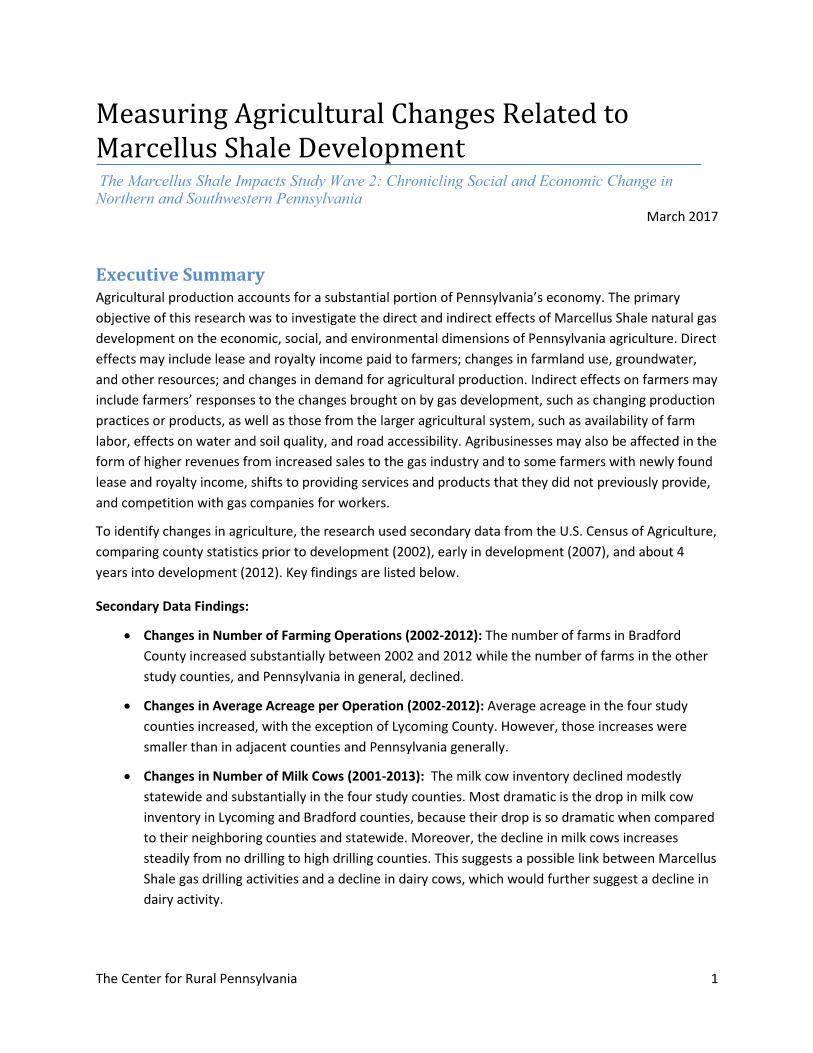 Measuring Agricultural Changes Related to Marcellus Shale Development

The Marcellus Shale Impacts Study Wave 2: Chronicling Social and Economic Change in Northern and Southwestern Pennsylvania

March 2017

Executive Summary

Agricultural production accounts for a substantial portion of Pennsylvania's economy. The primary objective of this research was to investigate the direct and indirect effects of Marcellus Shale natural gas development on the economic, social, and environmental dimensions of Pennsylvania agriculture. Direct effects may include lease and royalty income paid to farmers; changes in farmland use, groundwater, and other resources; and changes in demand for agricultural production. Indirect effects on farmers may include farmers' responses to the changes brought on by gas development, such as changing production practices or products, as well as those from the larger agricultural system, such as availability of farm labor, effects on water and soil quality, and road accessibility. Agribusinesses may also be affected in the form of higher revenues from increased sales to the gas industry and to some farmers with newly found lease and royalty income, shifts to providing services and products that they did not previously provide, and competition with gas companies for workers.

To identify changes in agriculture, the research used secondary data from the U.S. Census of Agriculture, comparing county statistics prior to development (2002), early in development (2007), and about 4 years into development (2012). Key findings are listed below.

Secondary Data Findings:

• Changes in Number of Farming Operations (2002-2012): The number of farms in Bradford County increased substantially between 2002 and 2012 while the number of farms in the other study counties, and Pennsylvania in general, declined.

• Changes in Average Acreage per Operation (2002-2012): Average acreage in the four study counties increased, with the exception of Lycoming County. However, those increases were smaller than in adjacent counties and Pennsylvania generally.

• Changes in Number of Milk Cows (2001-2013): The milk cow inventory declined modestly statewide and substantially in the four study counties. Most dramatic is the drop in milk cow inventory in Lycoming and Bradford counties, because their drop is so dramatic when compared to their neighboring counties and statewide. Moreover, the decline in milk cows increases steadily from no drilling to high drilling counties. This suggests a possible link between Marcellus Shale gas drilling activities and a decline in dairy cows, which would further suggest a decline in dairy activity.

The Center for Rural Pennsylvania 1